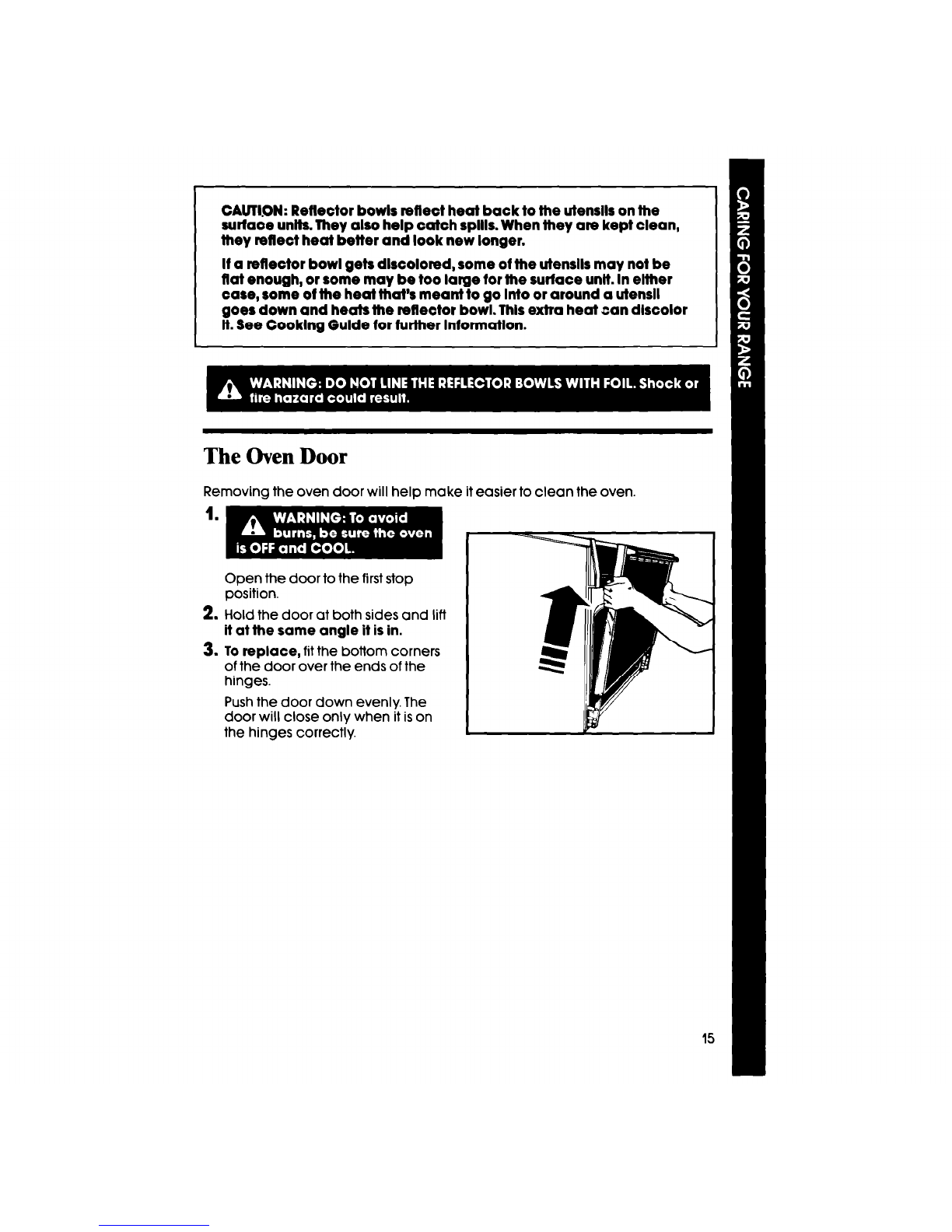 CAUTION: Reflector bowls reflect heat back to the utensils on the surface units. They also help catch spills. When they are kept clean, they reflect heat better and look new longer.

If a reflector bowl gets discolored, some of the utensils may not be flat enough, or some may be too large for the surface unit. In either case, some of the heat that's meant to go into or around a utensil goes down and heats the reflector bowl. This extra heat can discolor it. See Cooking Guide for further information.

WARNING: DO NOT LINE THE REFLECTOR BOWLS WITH FOIL. Shock or fire hazard could result.

The Oven Door

Removing the oven door will help make it easier to clean the oven.

1. WARNING: To avoid burns, be sure the oven is OFF and COOL.

Open the door to the first stop position.

2. Hold the door at both sides and lift it at the same angle it is in.

3. To replace, fit the bottom corners of the door over the ends of the hinges.

Push the door down evenly. The door will close only when it is on the hinges correctly.

CARING FOR YOUR RANGE

15